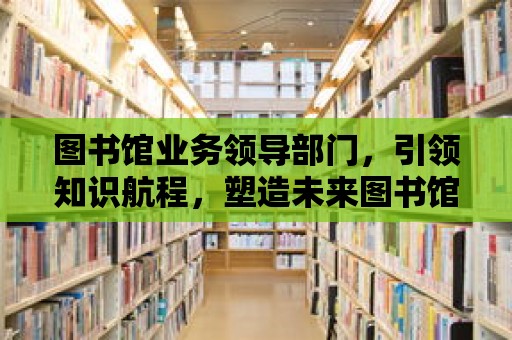 图书馆业务领导部门，引领知识航程，塑造未来图书馆